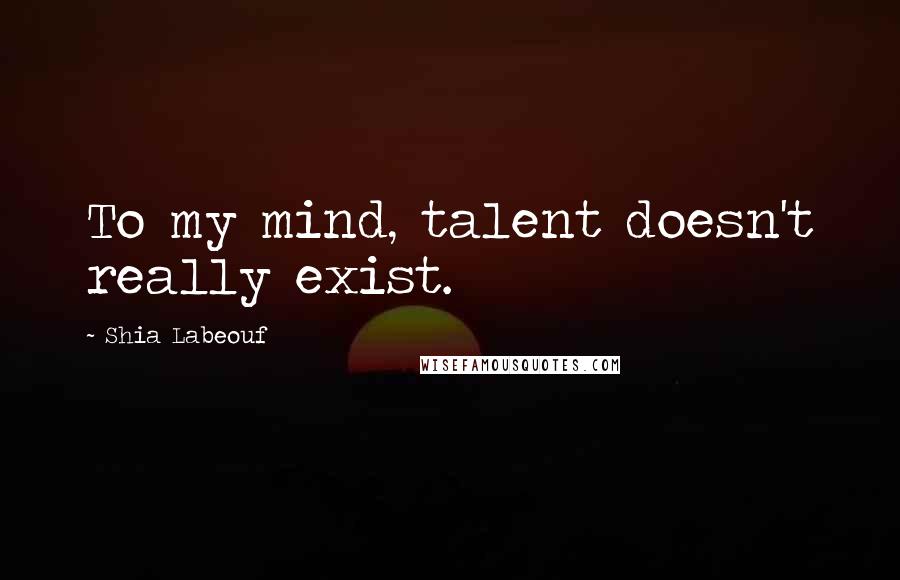 To my mind, talent doesn't really exist.

~ Shia Labeouf

WISEFAMOUSQUOTES.COM